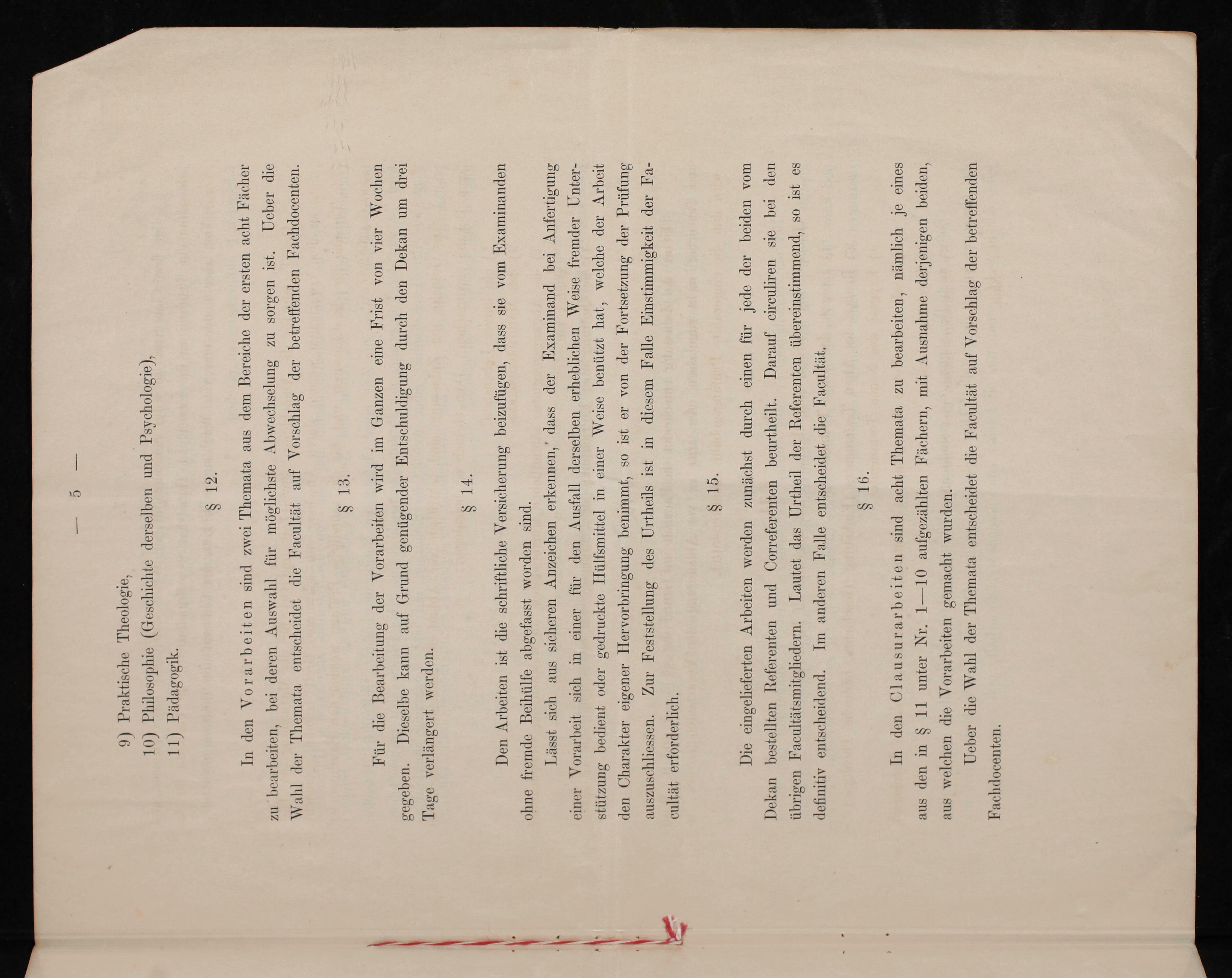 — 5 —

9) Praktische Theologie,
10) Philosophie (Geschichte derselben und Psychologie),
11) Pädagogik.

§ 12.

In den Vorarbeiten sind zwei Themata aus dem Bereiche der ersten acht Fächer zu bearbeiten, bei deren Auswahl für möglichste Abwechselung zu sorgen ist. Ueber die Wahl der Themata entscheidet die Facultät auf Vorschlag der betreffenden Fachdocenten.

§ 13.

Für die Bearbeitung der Vorarbeiten wird im Ganzen eine Frist von vier Wochen gegeben. Dieselbe kann auf Grund genügender Entschuldigung durch den Dekan um drei Tage verlängert werden.

§ 14.

Den Arbeiten ist die schriftliche Versicherung beizufügen, dass sie vom Examinanden ohne fremde Beihülfe abgefasst worden sind.

Lässt sich aus sicheren Anzeichen erkennen, dass der Examinand bei Anfertigung einer Vorarbeit sich in einer für den Ausfall derselben erheblichen Weise fremder Unterstützung bedient oder gedruckte Hülfsmittel in einer Weise benützt hat, welche der Arbeit den Charakter eigener Hervorbringung benimmt, so ist er von der Fortsetzung der Prüfung auszuschliessen. Zur Feststellung des Urtheils ist in diesem Falle Einstimmigkeit der Facultät erforderlich.

§ 15.

Die eingelieferten Arbeiten werden zunächst durch einen für jede der beiden vom Dekan bestellten Referenten und Correferenten beurtheilt. Darauf circuliren sie bei den übrigen Facultätsmitgliedern. Lautet das Urtheil der Referenten übereinstimmend, so ist es definitiv entscheidend. Im anderen Falle entscheidet die Facultät.

§ 16.

In den Clausurarbeiten sind acht Themata zu bearbeiten, nämlich je eines aus den in § 11 unter Nr. 1—10 aufgezählten Fächern, mit Ausnahme derjenigen beiden, aus welchen die Vorarbeiten gemacht wurden.

Ueber die Wahl der Themata entscheidet die Facultät auf Vorschlag der betreffenden Fachdocenten.